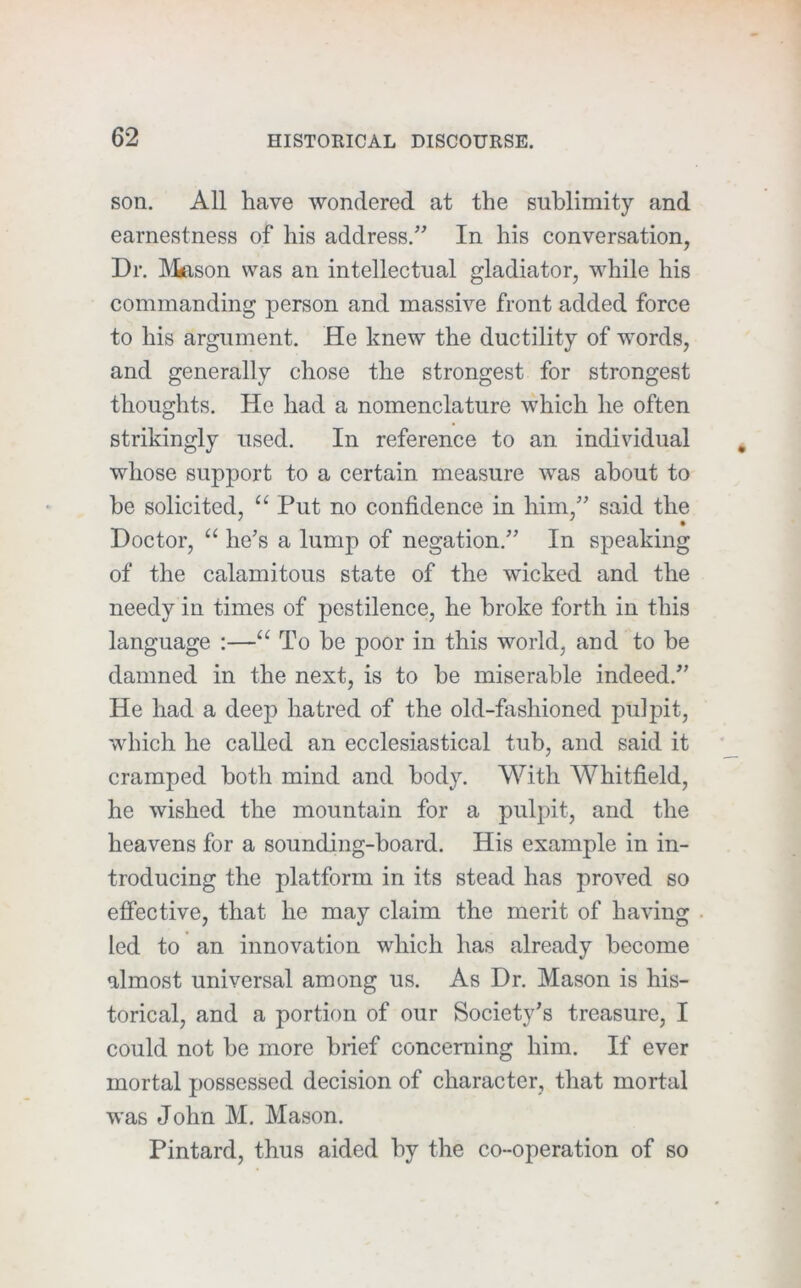 62 HISTORICAL DISCOURSE.

son. All have wondered at the sublimity and earnestness of his address." In his conversation, Dr. Mason was an intellectual gladiator, while his commanding person and massive front added force to his argument. He knew the ductility of words, and generally chose the strongest for strongest thoughts. He had a nomenclature which he often strikingly used. In reference to an individual whose support to a certain measure was about to be solicited, "Put no confidence in him," said the Doctor, "he's a lump of negation." In speaking of the calamitous state of the wicked and the needy in times of pestilence, he broke forth in this language :—"To be poor in this world, and to be damned in the next, is to be miserable indeed." He had a deep hatred of the old-fashioned pulpit, which he called an ecclesiastical tub, and said it cramped both mind and body. With Whitfield, he wished the mountain for a pulpit, and the heavens for a sounding-board. His example in introducing the platform in its stead has proved so effective, that he may claim the merit of having led to an innovation which has already become almost universal among us. As Dr. Mason is historical, and a portion of our Society's treasure, I could not be more brief concerning him. If ever mortal possessed decision of character, that mortal was John M. Mason.

Pintard, thus aided by the co-operation of so